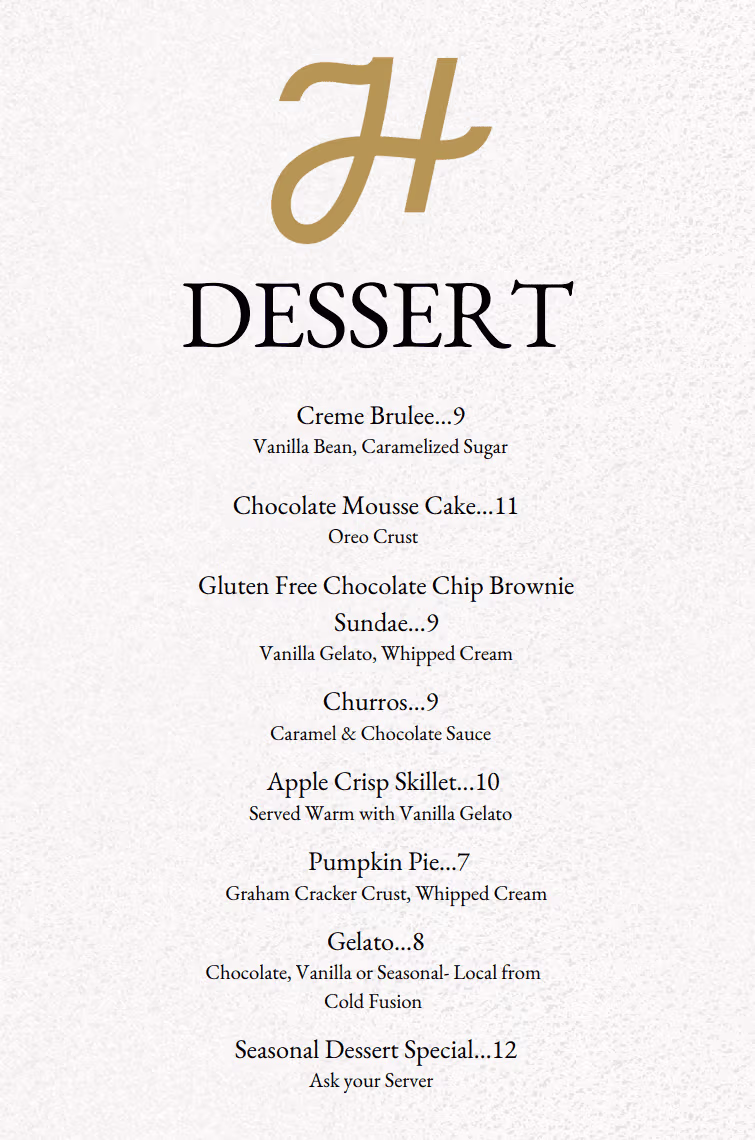 H

DESSERT

Creme Brulee...9
Vanilla Bean, Caramelized Sugar

Chocolate Mousse Cake...11
Oreo Crust

Gluten Free Chocolate Chip Brownie Sundae...9
Vanilla Gelato, Whipped Cream

Churros...9
Caramel & Chocolate Sauce

Apple Crisp Skillet...10
Served Warm with Vanilla Gelato

Pumpkin Pie...7
Graham Cracker Crust, Whipped Cream

Gelato...8
Chocolate, Vanilla or Seasonal- Local from Cold Fusion

Seasonal Dessert Special...12
Ask your Server